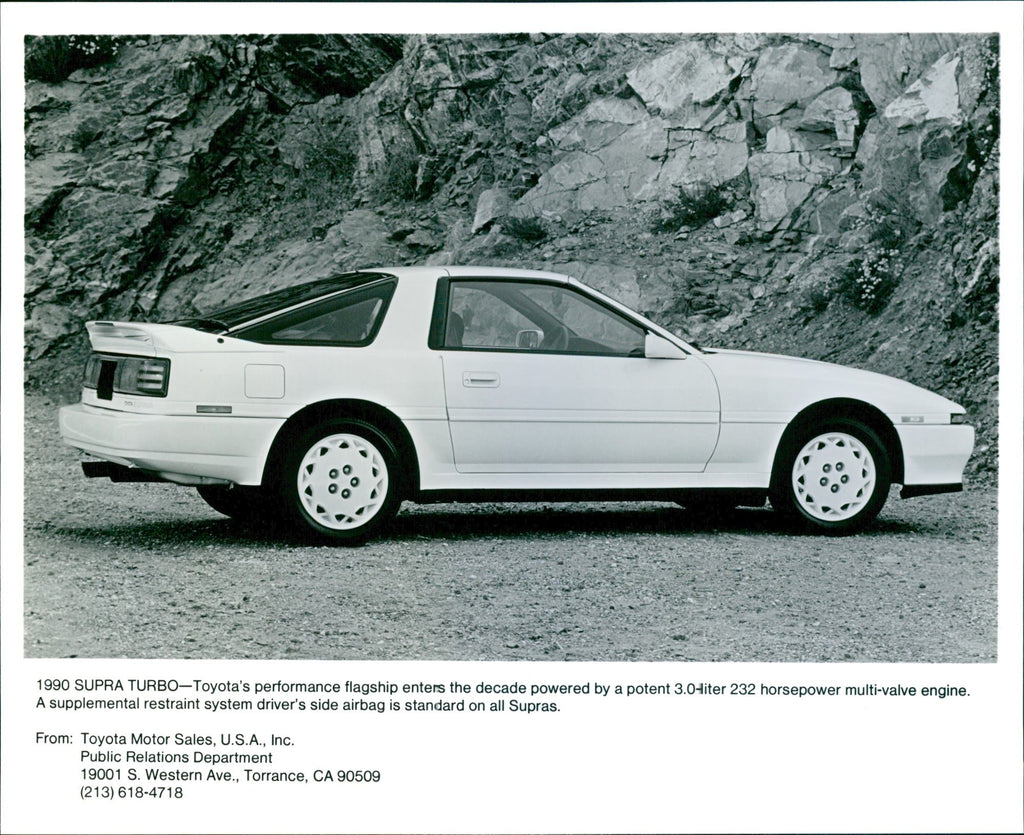 1990 SUPRA TURBO—Toyota's performance flagship enters the decade powered by a potent 3.0-liter 232 horsepower multi-valve engine. A supplemental restraint system driver's side airbag is standard on all Supras.

From: Toyota Motor Sales, U.S.A., Inc.
Public Relations Department
19001 S. Western Ave., Torrance, CA 90509
(213) 618-4718